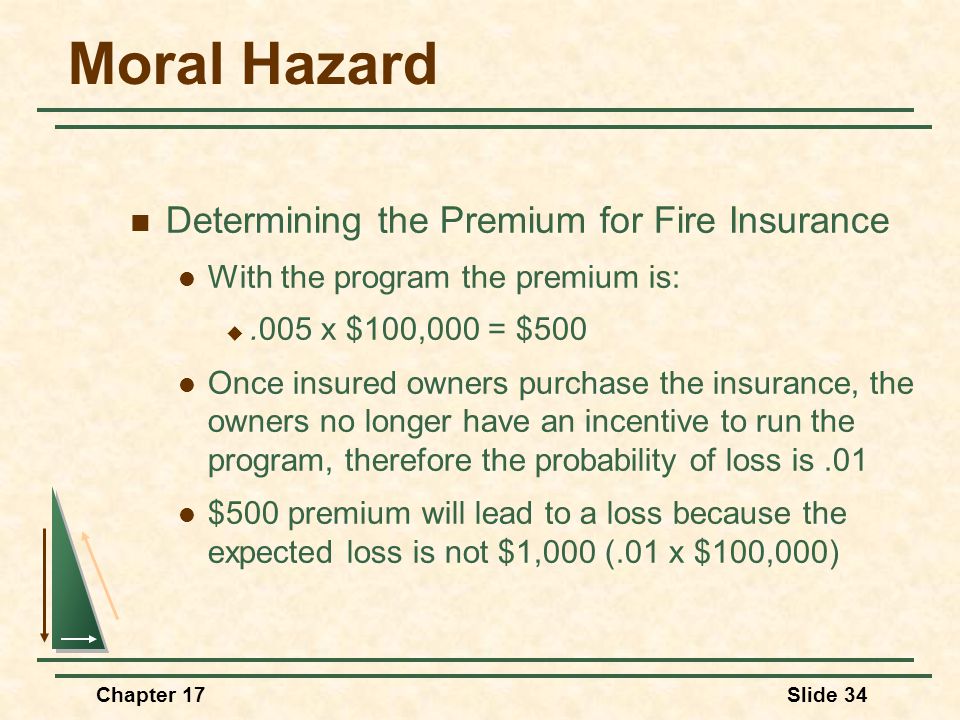 Moral Hazard

Determining the Premium for Fire Insurance

With the program the premium is:

.005 x \$100,000 = \$500

Once insured owners purchase the insurance, the owners no longer have an incentive to run the program, therefore the probability of loss is .01

\$500 premium will lead to a loss because the expected loss is not \$1,000 (.01 x \$100,000)

Chapter 17

Slide 34